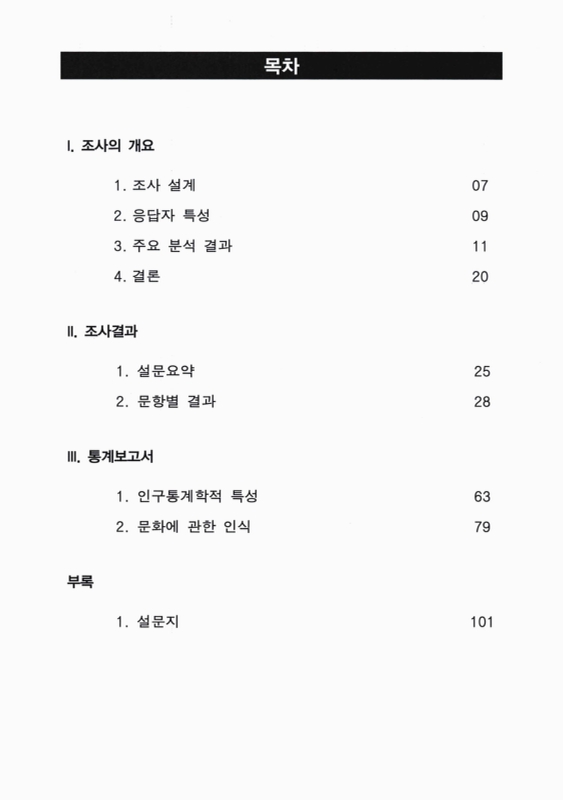 목차

I. 조사의 개요

1. 조사 설계 07

2. 응답자 특성 09

3. 주요 분석 결과 11

4. 결론 20

II. 조사결과

1. 설문요약 25

2. 문항별 결과 28

III. 통계보고서

1. 인구통계학적 특성 63

2. 문화에 관한 인식 79

부록

1. 설문지 101